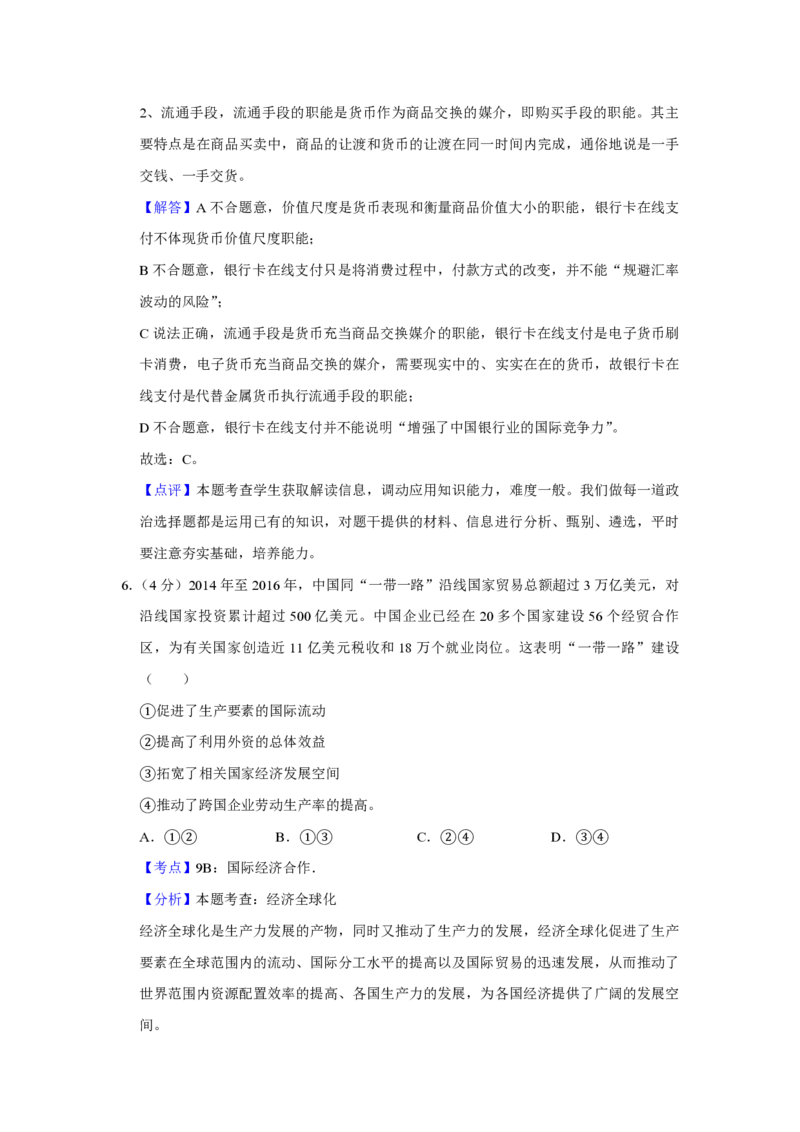 2、流通手段，流通手段的职能是货币作为商品交换的媒介，即购买手段的职能。其主要特点是在商品买卖中，商品的让渡和货币的让渡在同一时间内完成，通俗地说是一手交钱、一手交货。

【解答】A不合题意，价值尺度是货币表现和衡量商品价值大小的职能，银行卡在线支付不体现货币价值尺度职能；

B不合题意，银行卡在线支付只是将消费过程中，付款方式的改变，并不能“规避汇率波动的风险”；

C说法正确，流通手段是货币充当商品交换媒介的职能，银行卡在线支付是电子货币刷卡消费，电子货币充当商品交换的媒介，需要现实中的、实实在在的货币，故银行卡在线支付是代替金属货币执行流通手段的职能；

D不合题意，银行卡在线支付并不能说明“增强了中国银行业的国际竞争力”。

故选：C。

【点评】本题考查学生获取解读信息，调动应用知识能力，难度一般。我们做每一道政治选择题都是运用已有的知识，对题干提供的材料、信息进行分析、甄别、遴选，平时要注意夯实基础，培养能力。

6.（4分）2014年至2016年，中国同“一带一路”沿线国家贸易总额超过3万亿美元，对沿线国家投资累计超过500亿美元。中国企业已经在20多个国家建设56个经贸合作区，为有关国家创造近11亿美元税收和18万个就业岗位。这表明“一带一路”建设（　　）

①促进了生产要素的国际流动

②提高了利用外资的总体效益

③拓宽了相关国家经济发展空间

④推动了跨国企业劳动生产率的提高。

A．①②　　B．①③　　C．②④　　D．③④

【考点】9B：国际经济合作．

【分析】本题考查：经济全球化

经济全球化是生产力发展的产物，同时又推动了生产力的发展，经济全球化促进了生产要素在全球范围内的流动、国际分工水平的提高以及国际贸易的迅速发展，从而推动了世界范围内资源配置效率的提高、各国生产力的发展，为各国经济提供了广阔的发展空间。